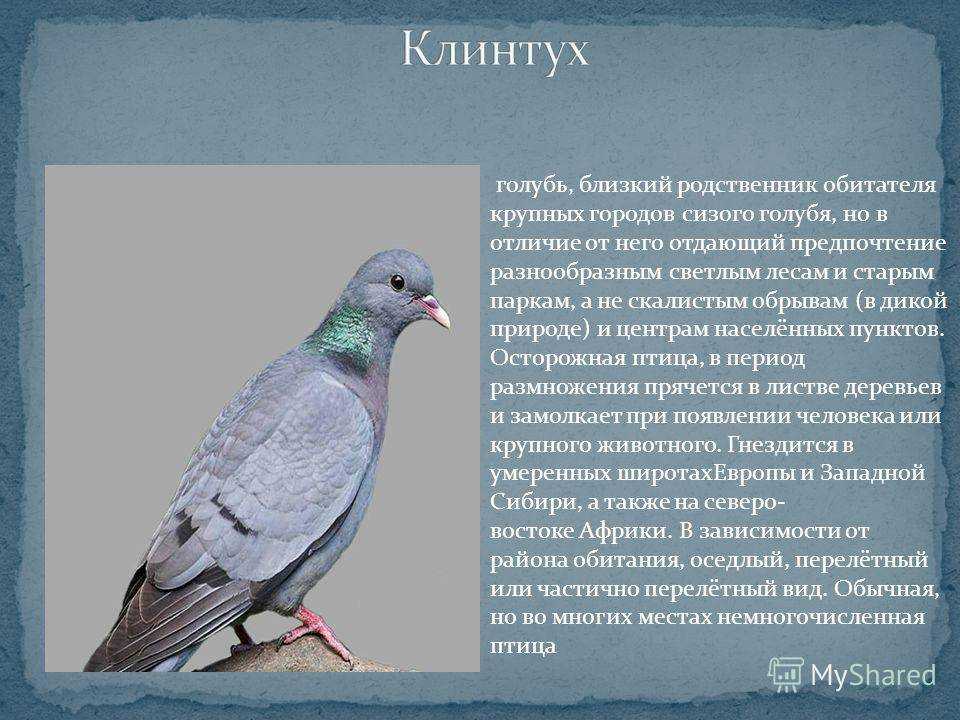 Клинтух

голубь, близкий родственник обитателя крупных городов сизого голубя, но в отличие от него отдающий предпочтение разнообразным светлым лесам и старым паркам, а не скалистым обрывам (в дикой природе) и центрам населённых пунктов. Осторожная птица, в период размножения прячется в листве деревьев и замолкает при появлении человека или крупного животного. Гнездится в умеренных широтахЕвропы и Западной Сибири, а также на северо-востоке Африки. В зависимости от района обитания, оседлый, перелётный или частично перелётный вид. Обычная, но во многих местах немногочисленная птица

MyShared